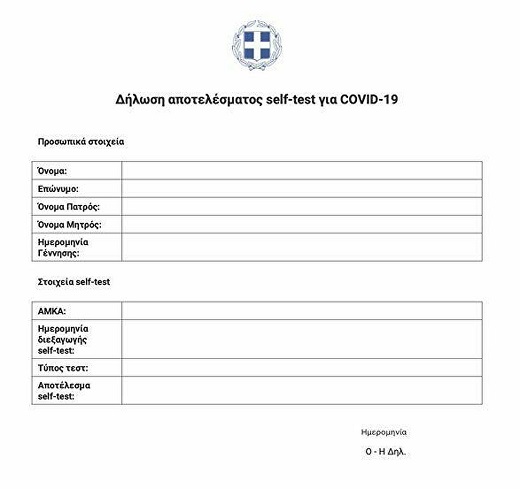 Δήλωση αποτελέσματος self-test για COVID-19

Προσωπικά στοιχεία

| Όνομα: | |
|---|---|
| Επώνυμο: | |
| Όνομα Πατρός: | |
| Όνομα Μητρός: | |
| Ημερομηνία Γέννησης: | |

Στοιχεία self-test

| ΑΜΚΑ: | |
|---|---|
| Ημερομηνία διεξαγωγής self-test: | |
| Τύπος τεστ: | |
| Αποτέλεσμα self-test: | |

Ημερομηνία

Ο - Η Δηλ.